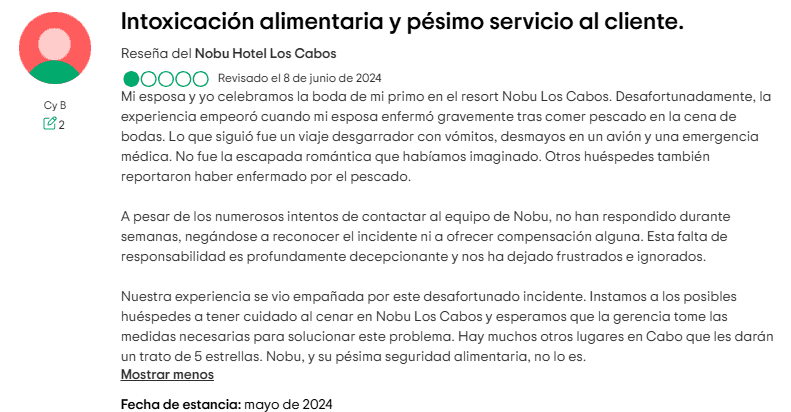 Cy B
2

Intoxicación alimentaria y pésimo servicio al cliente.

Reseña del Nobu Hotel Los Cabos

Revisado el 8 de junio de 2024

Mi esposa y yo celebramos la boda de mi primo en el resort Nobu Los Cabos. Desafortunadamente, la experiencia empeoró cuando mi esposa enfermó gravemente tras comer pescado en la cena de bodas. Lo que siguió fue un viaje desgarrador con vómitos, desmayos en un avión y una emergencia médica. No fue la escapada romántica que habíamos imaginado. Otros huéspedes también reportaron haber enfermado por el pescado.

A pesar de los numerosos intentos de contactar al equipo de Nobu, no han respondido durante semanas, negándose a reconocer el incidente ni a ofrecer compensación alguna. Esta falta de responsabilidad es profundamente decepcionante y nos ha dejado frustrados e ignorados.

Nuestra experiencia se vio empañada por este desafortunado incidente. Instamos a los posibles huéspedes a tener cuidado al cenar en Nobu Los Cabos y esperamos que la gerencia tome las medidas necesarias para solucionar este problema. Hay muchos otros lugares en Cabo que les darán un trato de 5 estrellas. Nobu, y su pésima seguridad alimentaria, no lo es.

Mostrar menos

Fecha de estancia: mayo de 2024